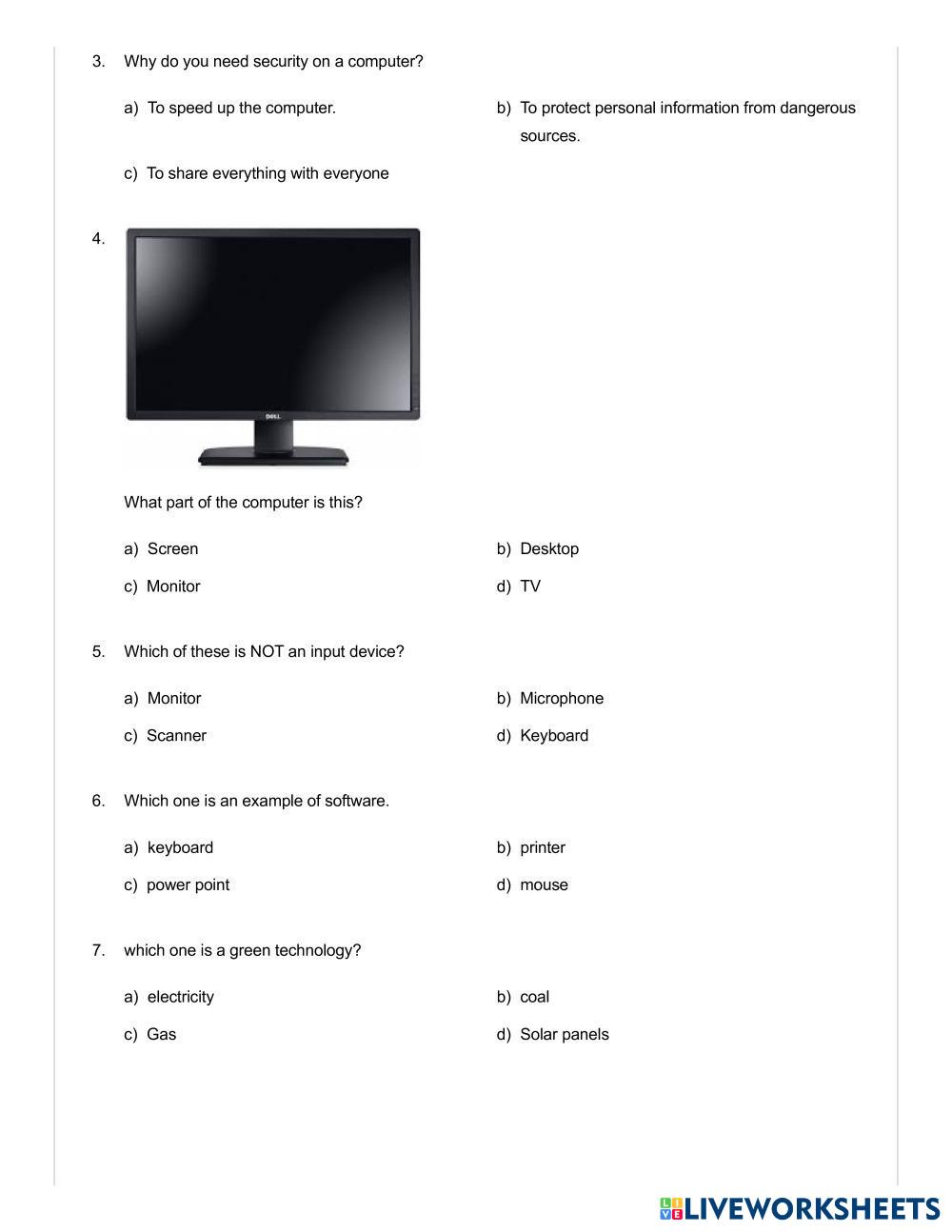 3. Why do you need security on a computer?

a) To speed up the computer.

b) To protect personal information from dangerous sources.

c) To share everything with everyone

4.

DELL

What part of the computer is this?

a) Screen

b) Desktop

c) Monitor

d) TV

5. Which of these is NOT an input device?

a) Monitor

b) Microphone

c) Scanner

d) Keyboard

6. Which one is an example of software.

a) keyboard

b) printer

c) power point

d) mouse

7. which one is a green technology?

a) electricity

b) coal

c) Gas

d) Solar panels

LIVEWORKSHEETS